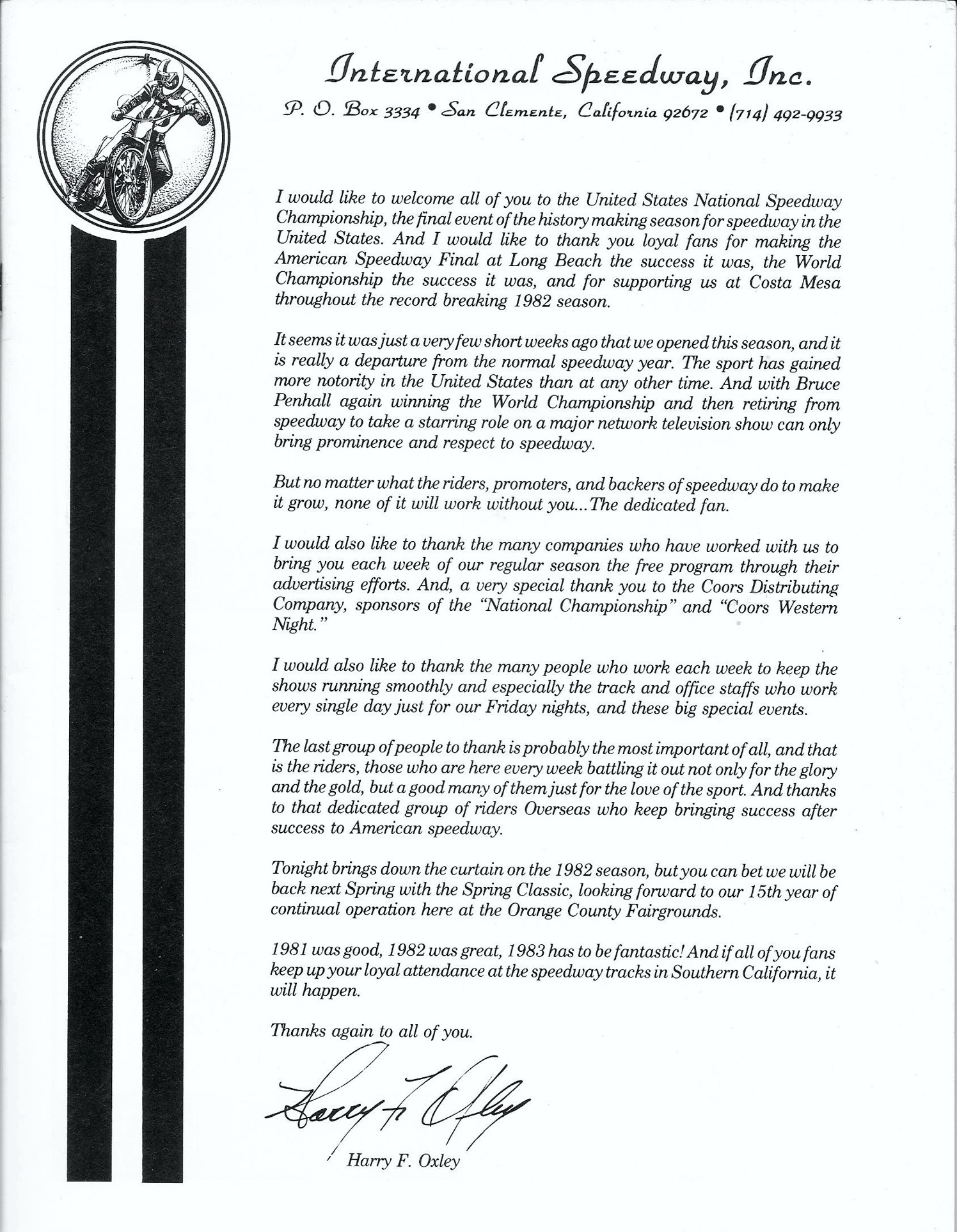 International Speedway, Inc.

P. O. Box 3334 • San Clemente, California 92672 • (714) 492-9933

I would like to welcome all of you to the United States National Speedway Championship, the final event of the history making season for speedway in the United States. And I would like to thank you loyal fans for making the American Speedway Final at Long Beach the success it was, the World Championship the success it was, and for supporting us at Costa Mesa throughout the record breaking 1982 season.

It seems it was just a very few short weeks ago that we opened this season, and it is really a departure from the normal speedway year. The sport has gained more notority in the United States than at any other time. And with Bruce Penhall again winning the World Championship and then retiring from speedway to take a starring role on a major network television show can only bring prominence and respect to speedway.

But no matter what the riders, promoters, and backers of speedway do to make it grow, none of it will work without you...The dedicated fan.

I would also like to thank the many companies who have worked with us to bring you each week of our regular season the free program through their advertising efforts. And, a very special thank you to the Coors Distributing Company, sponsors of the "National Championship" and "Coors Western Night."

I would also like to thank the many people who work each week to keep the shows running smoothly and especially the track and office staffs who work every single day just for our Friday nights, and these big special events.

The last group of people to thank is probably the most important of all, and that is the riders, those who are here every week battling it out not only for the glory and the gold, but a good many of them just for the love of the sport. And thanks to that dedicated group of riders Overseas who keep bringing success after success to American speedway.

Tonight brings down the curtain on the 1982 season, but you can bet we will be back next Spring with the Spring Classic, looking forward to our 15th year of continual operation here at the Orange County Fairgrounds.

1981 was good, 1982 was great, 1983 has to be fantastic! And if all of you fans keep up your loyal attendance at the speedway tracks in Southern California, it will happen.

Thanks again to all of you.

Harry F. Oxley

Harry F. Oxley